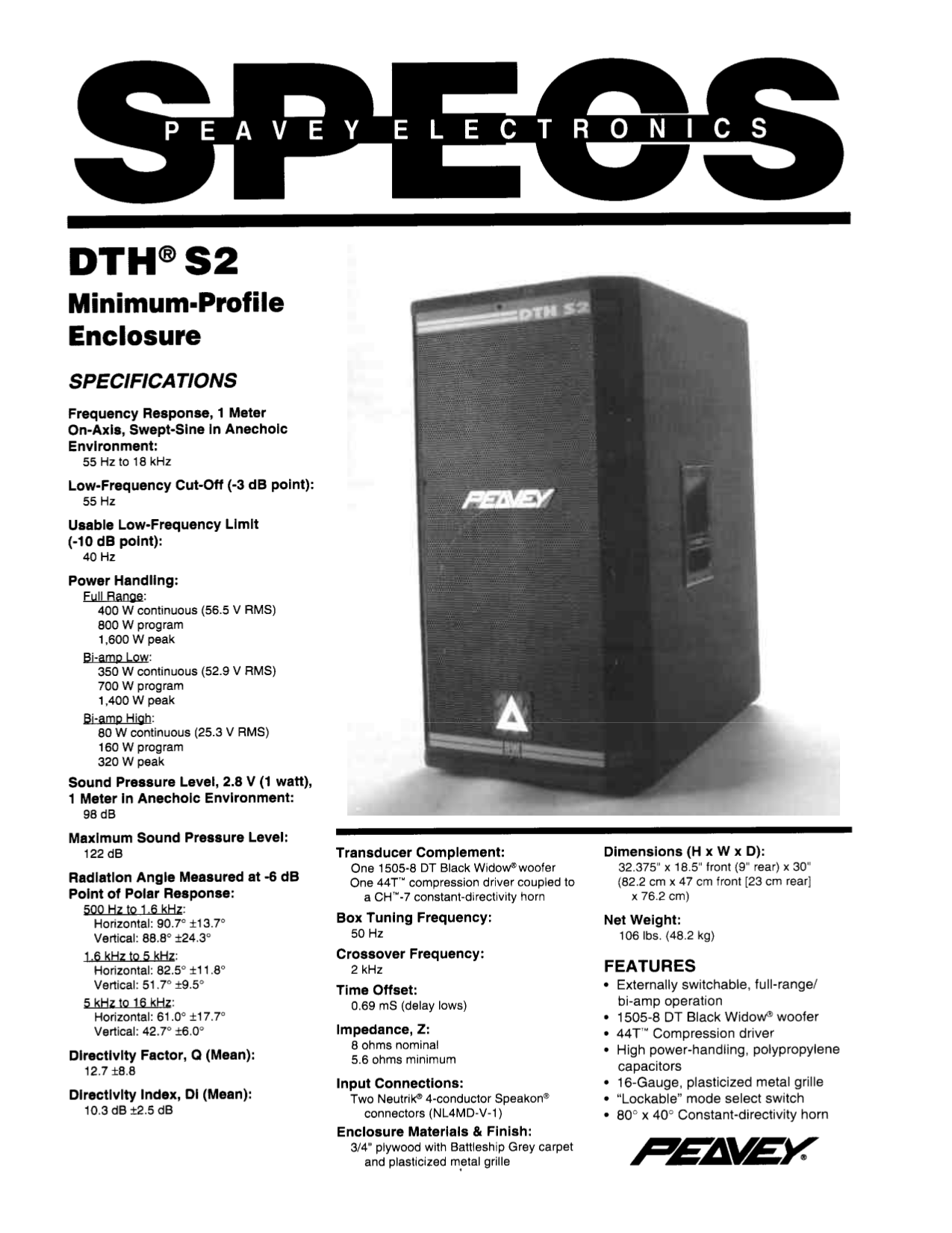 SPECS
PEAVEY ELECTRONICS

DTH® S2
Minimum-Profile Enclosure

SPECIFICATIONS

Frequency Response, 1 Meter On-Axis, Swept-Sine in Anechoic Environment:
55 Hz to 18 kHz

Low-Frequency Cut-Off (-3 dB point):
55 Hz

Usable Low-Frequency Limit (-10 dB point):
40 Hz

Power Handling:
Full Range:
400 W continuous (56.5 V RMS)
800 W program
1,600 W peak
Bi-amp Low:
350 W continuous (52.9 V RMS)
700 W program
1,400 W peak
Bi-amp High:
80 W continuous (25.3 V RMS)
160 W program
320 W peak

Sound Pressure Level, 2.8 V (1 watt), 1 Meter in Anechoic Environment:
98 dB

Maximum Sound Pressure Level:
122 dB

Radiation Angle Measured at -6 dB Point of Polar Response:
500 Hz to 1.6 kHz:
Horizontal: 90.7° ±13.7°
Vertical: 88.8° ±24.3°
1.6 kHz to 5 kHz:
Horizontal: 82.5° ±11.8°
Vertical: 51.7° ±9.5°
5 kHz to 16 kHz:
Horizontal: 61.0° ±17.7°
Vertical: 42.7° ±6.0°

Directivity Factor, Q (Mean):
12.7 ±8.8

Directivity Index, Di (Mean):
10.3 dB ±2.5 dB

DTH S2
PEAVEY

Transducer Complement:
One 1505-8 DT Black Widow® woofer
One 44T™ compression driver coupled to a CH™-7 constant-directivity horn

Box Tuning Frequency:
50 Hz

Crossover Frequency:
2 kHz

Time Offset:
0.69 mS (delay lows)

Impedance, Z:
8 ohms nominal
5.6 ohms minimum

Input Connections:
Two Neutrik® 4-conductor Speakon® connectors (NL4MD-V-1)

Enclosure Materials & Finish:
3/4" plywood with Battleship Grey carpet and plasticized metal grille

Dimensions (H x W x D):
32.375" x 18.5" front (9" rear) x 30" (82.2 cm x 47 cm front [23 cm rear] x 76.2 cm)

Net Weight:
106 lbs. (48.2 kg)

FEATURES
• Externally switchable, full-range/ bi-amp operation
• 1505-8 DT Black Widow® woofer
• 44T™ Compression driver
• High power-handling, polypropylene capacitors
• 16-Gauge, plasticized metal grille
• "Lockable" mode select switch
• 80° x 40° Constant-directivity horn

PEAVEY®